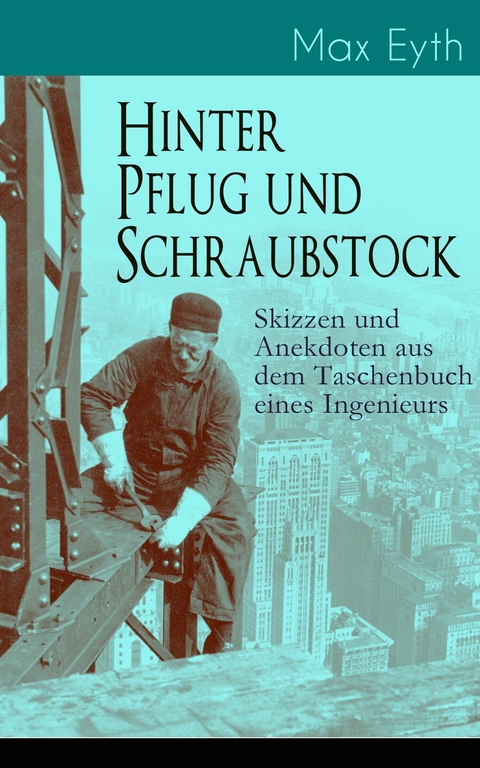 Max Eyth

Hinter Pflug und Schraubstock

Skizzen und Anekdoten aus dem Taschenbuch eines Ingenieurs